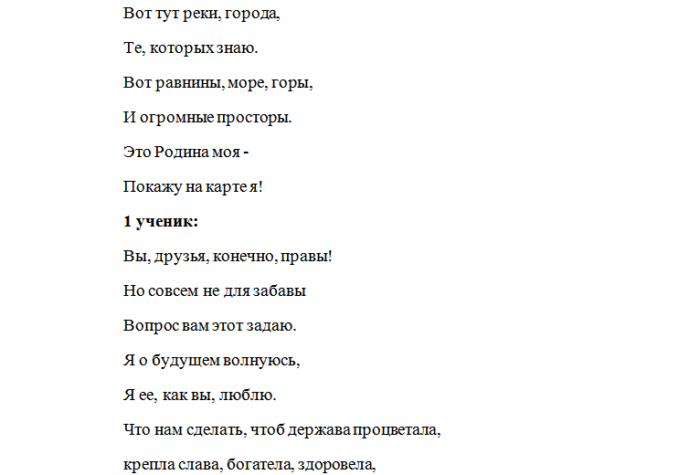 Вот тут реки, города,

Те, которых знаю.

Вот равнины, море, горы,

И огромные просторы.

Это Родина моя -

Покажу на карте я!

**1 ученик:**

Вы, друзья, конечно, правы!

Но совсем не для забавы

Вопрос вам этот задаю.

Я о будущем волнуюсь,

Я ее, как вы, люблю.

Что нам сделать, чтоб держава процветала,

крепла слава, богатела, здоровела,